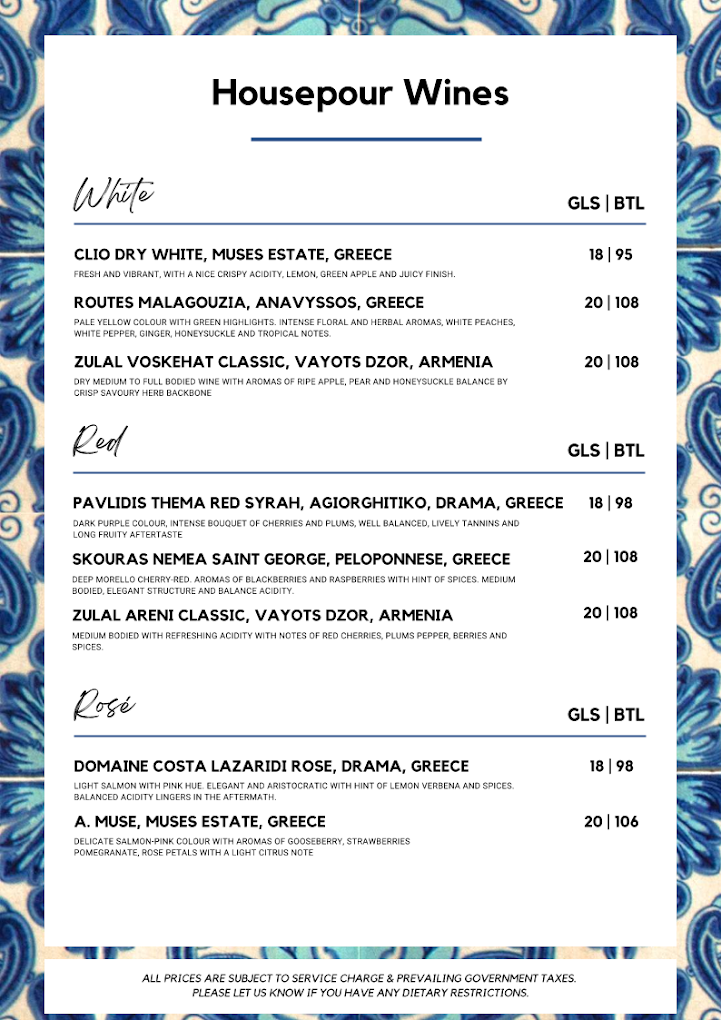 Housepour Wines

White

GLS | BTL

CLIO DRY WHITE, MUSES ESTATE, GREECE 18 | 95

FRESH AND VIBRANT, WITH A NICE CRISPY ACIDITY, LEMON, GREEN APPLE AND JUICY FINISH.

ROUTES MALAGOUZIA, ANAVYSSOS, GREECE 20 | 108

PALE YELLOW COLOUR WITH GREEN HIGHLIGHTS. INTENSE FLORAL AND HERBAL AROMAS, WHITE PEACHES, WHITE PEPPER, GINGER, HONEYSUCKLE AND TROPICAL NOTES.

ZULAL VOSKEHAT CLASSIC, VAYOTS DZOR, ARMENIA 20 | 108

DRY MEDIUM TO FULL BODIED WINE WITH AROMAS OF RIPE APPLE, PEAR AND HONEYSUCKLE BALANCE BY CRISP SAVOURY HERB BACKBONE

Red

GLS | BTL

PAVLIDIS THEMA RED SYRAH, AGIORGHITIKO, DRAMA, GREECE 18 | 98

DARK PURPLE COLOUR, INTENSE BOUQUET OF CHERRIES AND PLUMS, WELL BALANCED, LIVELY TANNINS AND LONG FRUITY AFTERTASTE

SKOURAS NEMEA SAINT GEORGE, PELOPONNESE, GREECE 20 | 108

DEEP MORELLO CHERRY-RED. AROMAS OF BLACKBERRIES AND RASPBERRIES WITH HINT OF SPICES. MEDIUM BODIED, ELEGANT STRUCTURE AND BALANCE ACIDITY.

ZULAL ARENI CLASSIC, VAYOTS DZOR, ARMENIA 20 | 108

MEDIUM BODIED WITH REFRESHING ACIDITY WITH NOTES OF RED CHERRIES, PLUMS PEPPER, BERRIES AND SPICES.

Rosé

GLS | BTL

DOMAINE COSTA LAZARIDI ROSE, DRAMA, GREECE 18 | 98

LIGHT SALMON WITH PINK HUE. ELEGANT AND ARISTOCRATIC WITH HINT OF LEMON VERBENA AND SPICES. BALANCED ACIDITY LINGERS IN THE AFTERMATH.

A. MUSE, MUSES ESTATE, GREECE 20 | 106

DELICATE SALMON-PINK COLOUR WITH AROMAS OF GOOSEBERRY, STRAWBERRIES POMEGRANATE, ROSE PETALS WITH A LIGHT CITRUS NOTE

ALL PRICES ARE SUBJECT TO SERVICE CHARGE & PREVAILING GOVERNMENT TAXES. PLEASE LET US KNOW IF YOU HAVE ANY DIETARY RESTRICTIONS.